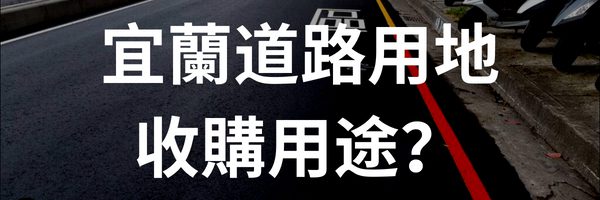 宜蘭道路用地
收購用途?